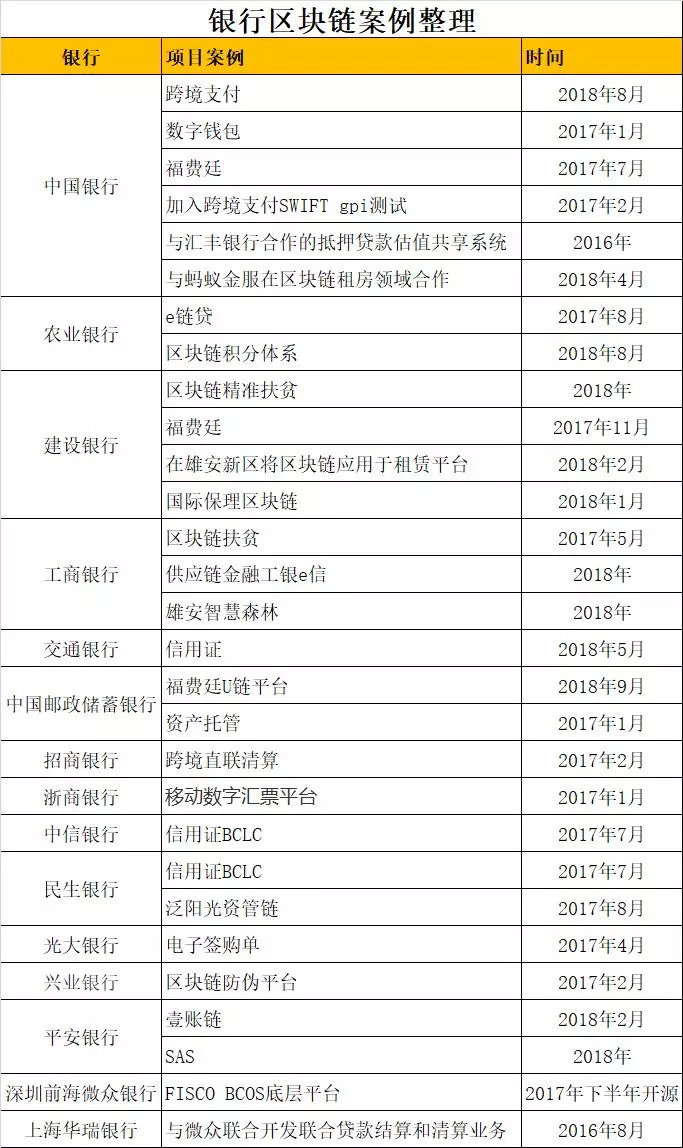 银行区块链案例整理

| 银行 | 项目案例 | 时间 |
|---|---|---|
| 中国银行 | 跨境支付 | 2018年8月 |
| | 数字钱包 | 2017年1月 |
| | 福费廷 | 2017年7月 |
| | 加入跨境支付SWIFT gpi测试 | 2017年2月 |
| | 与汇丰银行合作的抵押贷款估值共享系统 | 2016年 |
| | 与蚂蚁金服在区块链租房领域合作 | 2018年4月 |
| 农业银行 | e链贷 | 2017年8月 |
| | 区块链积分体系 | 2018年8月 |
| 建设银行 | 区块链精准扶贫 | 2018年 |
| | 福费廷 | 2017年11月 |
| | 在雄安新区将区块链应用于租赁平台 | 2018年2月 |
| | 国际保理区块链 | 2018年1月 |
| 工商银行 | 区块链扶贫 | 2017年5月 |
| | 供应链金融工银e信 | 2018年 |
| | 雄安智慧森林 | 2018年 |
| 交通银行 | 信用证 | 2018年5月 |
| 中国邮政储蓄银行 | 福费廷U链平台 | 2018年9月 |
| | 资产托管 | 2017年1月 |
| 招商银行 | 跨境直联清算 | 2017年2月 |
| 浙商银行 | 移动数字汇票平台 | 2017年1月 |
| 中信银行 | 信用证BCLC | 2017年7月 |
| 民生银行 | 信用证BCLC | 2017年7月 |
| | 泛阳光资管链 | 2017年8月 |
| 光大银行 | 电子签购单 | 2017年4月 |
| 兴业银行 | 区块链防伪平台 | 2017年2月 |
| 平安银行 | 壹账链 | 2018年2月 |
| | SAS | 2018年 |
| 深圳前海微众银行 | FISCO BCOS底层平台 | 2017年下半年开源 |
| 上海华瑞银行 | 与微众联合开发联合贷款结算和清算业务 | 2016年8月 |